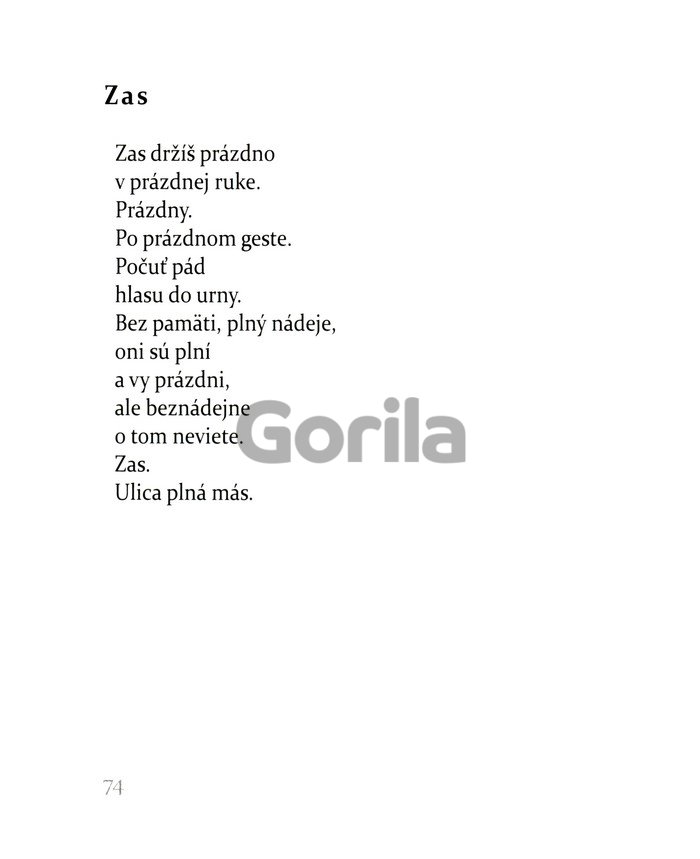 Zas

Zas držíš prázdno
v prázdnej ruke.
Prázdny.
Po prázdnom geste.
Počuť pád
hlasu do urny.
Bez pamäti, plný nádeje,
oni sú plní
a vy prázdni,
ale beznádejne
o tom neviete.
Zas.
Ulica plná más.

Gorila

74